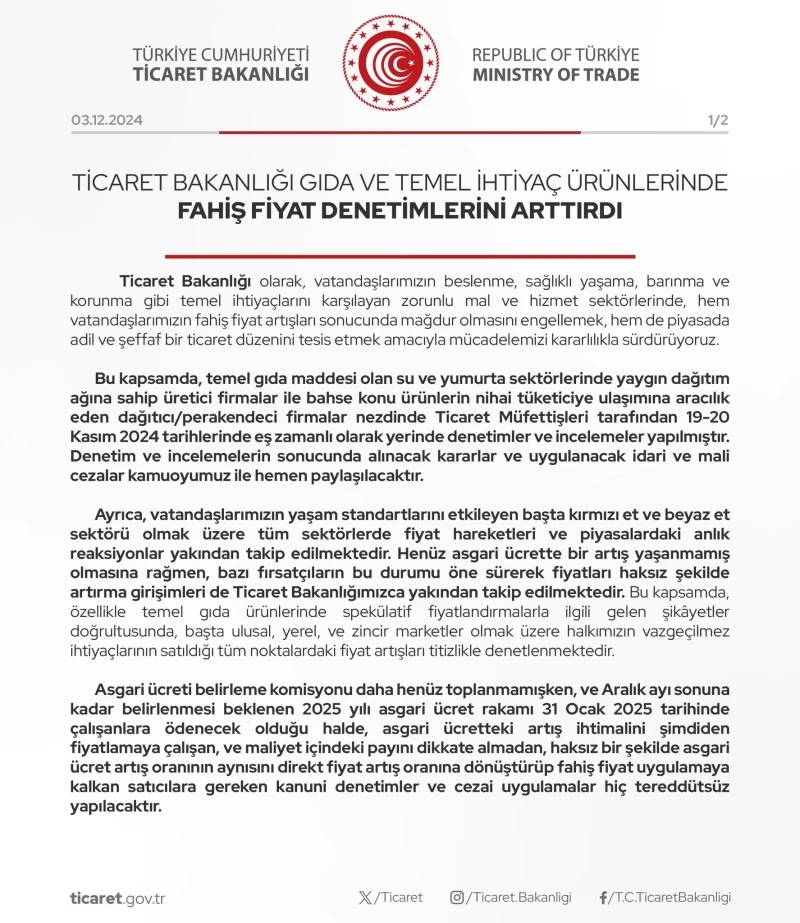 TÜRKİYE CUMHURİYETİ
TİCARET BAKANLIĞI

REPUBLIC OF TÜRKİYE
MINISTRY OF TRADE

03.12.2024

1/2

TİCARET BAKANLIĞI GIDA VE TEMEL İHTİYAÇ ÜRÜNLERİNDE
FAHİŞ FİYAT DENETİMLERİNİ ARTTIRDI

Ticaret Bakanlığı olarak, vatandaşlarımızın beslenme, sağlıklı yaşama, barınma ve korunma gibi temel ihtiyaçlarını karşılayan zorunlu mal ve hizmet sektörlerinde, hem vatandaşlarımızın fahiş fiyat artışları sonucunda mağdur olmasını engellemek, hem de piyasada adil ve şeffaf bir ticaret düzenini tesis etmek amacıyla mücadelemizi kararlılıkla sürdürüyoruz.

Bu kapsamda, temel gıda maddesi olan su ve yumurta sektörlerinde yaygın dağıtım ağına sahip üretici firmalar ile bahse konu ürünlerin nihai tüketiciye ulaşımına aracılık eden dağıtıcı/perakendeci firmalar nezdinde Ticaret Müfettişleri tarafından 19-20 Kasım 2024 tarihlerinde eş zamanlı olarak yerinde denetimler ve incelemeler yapılmıştır. Denetim ve incelemelerin sonucunda alınacak kararlar ve uygulanacak idari ve mali cezalar kamuoyumuz ile hemen paylaşılacaktır.

Ayrıca, vatandaşlarımızın yaşam standartlarını etkileyen başta kırmızı et ve beyaz et sektörü olmak üzere tüm sektörlerde fiyat hareketleri ve piyasalardaki anlık reaksiyonlar yakından takip edilmektedir. Henüz asgari ücrette bir artış yaşanmamış olmasına rağmen, bazı fırsatçıların bu durumu öne sürerek fiyatları haksız şekilde artırma girişimleri de Ticaret Bakanlığımızca yakından takip edilmektedir. Bu kapsamda, özellikle temel gıda ürünlerinde spekülatif fiyatlandırmalarla ilgili gelen şikâyetler doğrultusunda, başta ulusal, yerel, ve zincir marketler olmak üzere halkımızın vazgeçilmez ihtiyaçlarının satıldığı tüm noktalardaki fiyat artışları titizlikle denetlenmektedir.

Asgari ücreti belirleme komisyonu daha henüz toplanmamışken, ve Aralık ayı sonuna kadar belirlenmesi beklenen 2025 yılı asgari ücret rakamı 31 Ocak 2025 tarihinde çalışanlara ödenecek olduğu halde, asgari ücretteki artış ihtimalini şimdiden fiyatlamaya çalışan, ve maliyet içindeki payını dikkate almadan, haksız bir şekilde asgari ücret artış oranının aynısını direkt fiyat artış oranına dönüştürüp fahiş fiyat uygulamaya kalkan satıcılara gereken kanuni denetimler ve cezai uygulamalar hiç tereddütsüz yapılacaktır.

ticaret.gov.tr

/Ticaret

/Ticaret.Bakanligi

/T.C.TicaretBakanligi